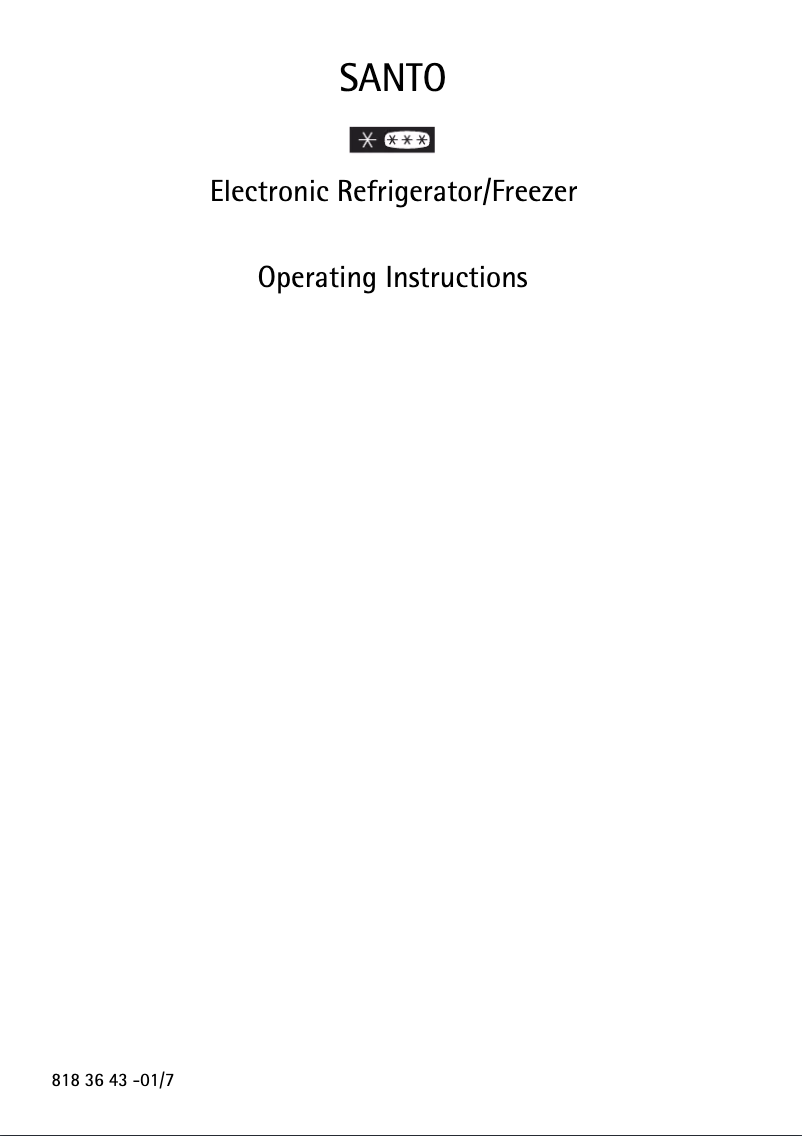 SANTO

Electronic Refrigerator/Freezer

Operating Instructions

818 36 43 -01/7